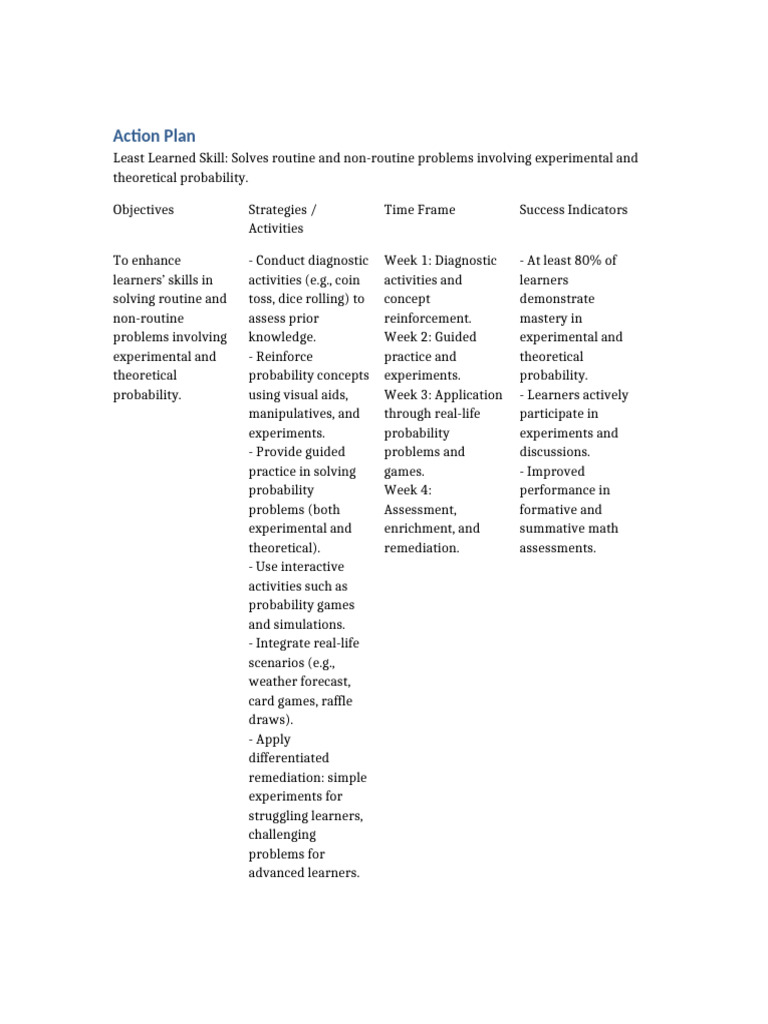 Action Plan

Least Learned Skill: Solves routine and non-routine problems involving experimental and theoretical probability.

| Objectives | Strategies / Activities | Time Frame | Success Indicators |
|---|---|---|---|
| To enhance learners' skills in solving routine and non-routine problems involving experimental and theoretical probability. | - Conduct diagnostic activities (e.g., coin toss, dice rolling) to assess prior knowledge. - Reinforce probability concepts using visual aids, manipulatives, and experiments. - Provide guided practice in solving probability problems (both experimental and theoretical). - Use interactive activities such as probability games and simulations. - Integrate real-life scenarios (e.g., weather forecast, card games, raffle draws). - Apply differentiated remediation: simple experiments for struggling learners, challenging problems for advanced learners. | Week 1: Diagnostic activities and concept reinforcement. Week 2: Guided practice and experiments. Week 3: Application through real-life probability problems and games. Week 4: Assessment, enrichment, and remediation. | - At least 80% of learners demonstrate mastery in experimental and theoretical probability. - Learners actively participate in experiments and discussions. - Improved performance in formative and summative math assessments. |